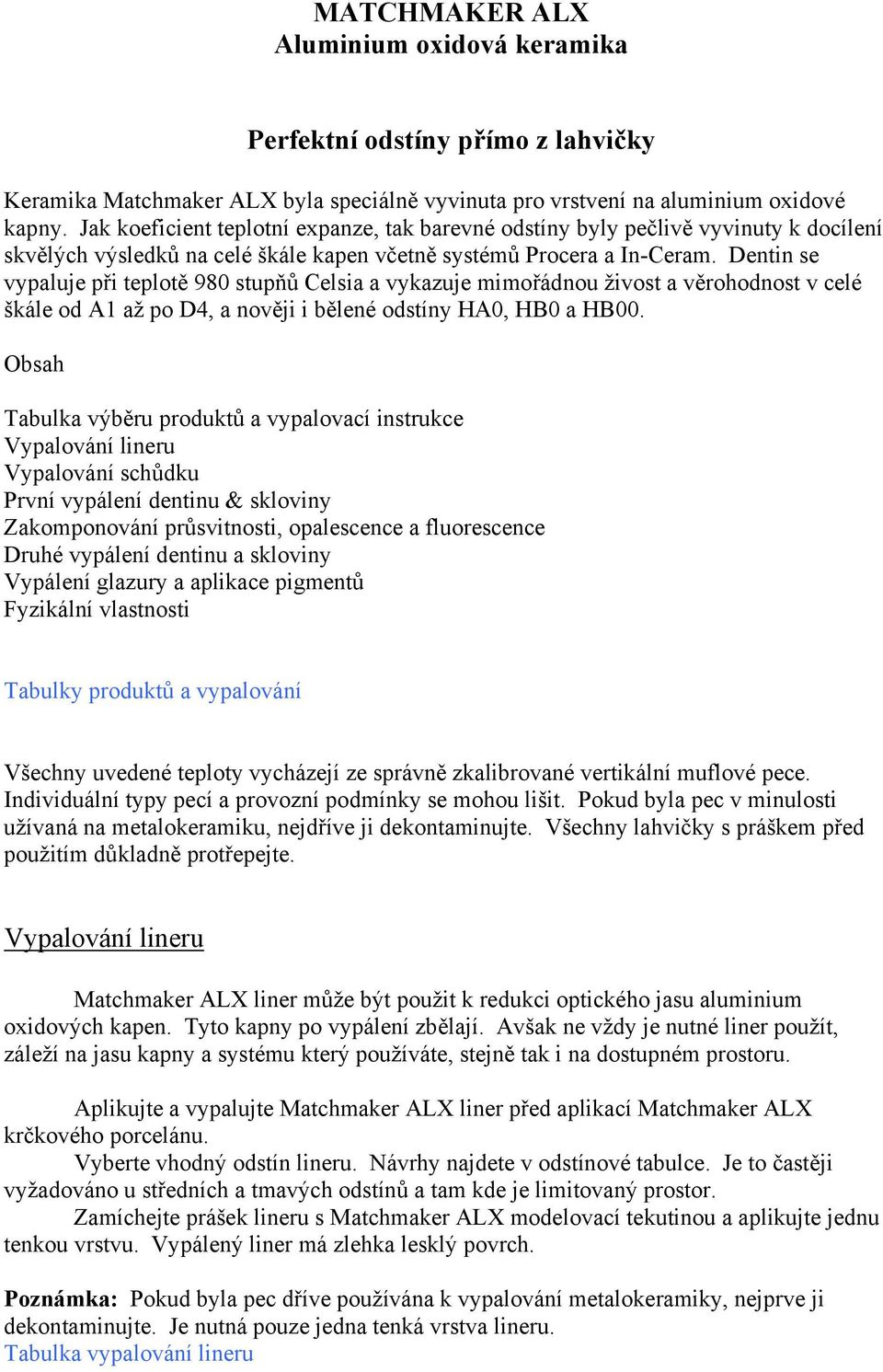 MATCHMAKER ALX
Aluminium oxidová keramika

Perfektní odstíny přímo z lahvičky

Keramika Matchmaker ALX byla speciálně vyvinuta pro vrstvení na aluminium oxidové kapny. Jak koeficient teplotní expanze, tak barevné odstíny byly pečlivě vyvinuty k docílení skvělých výsledků na celé škále kapen včetně systémů Procera a In-Ceram. Dentin se vypaluje při teplotě 980 stupňů Celsia a vykazuje mimořádnou živost a věrohodnost v celé škále od A1 až po D4, a nověji i bělené odstíny HA0, HB0 a HB00.

Obsah

Tabulka výběru produktů a vypalovací instrukce
Vypalování lineru
Vypalování schůdku
První vypálení dentinu & skloviny
Zakomponování průsvitnosti, opalescence a fluorescence
Druhé vypálení dentinu a skloviny
Vypálení glazury a aplikace pigmentů
Fyzikální vlastnosti

Tabulky produktů a vypalování

Všechny uvedené teploty vycházejí ze správně zkalibrované vertikální muflové pece. Individuální typy pecí a provozní podmínky se mohou lišit. Pokud byla pec v minulosti užívaná na metalokeramiku, nejdříve ji dekontaminujte. Všechny lahvičky s práškem před použitím důkladně protřepejte.

Vypalování lineru

Matchmaker ALX liner může být použit k redukci optického jasu aluminium oxidových kapen. Tyto kapny po vypálení zbělají. Avšak ne vždy je nutné liner použít, záleží na jasu kapny a systému který používáte, stejně tak i na dostupném prostoru.

Aplikujte a vypalujte Matchmaker ALX liner před aplikací Matchmaker ALX krčkového porcelánu.
Vyberte vhodný odstín lineru. Návrhy najdete v odstínové tabulce. Je to častěji vyžadováno u středních a tmavých odstínů a tam kde je limitovaný prostor.
Zamíchejte prášek lineru s Matchmaker ALX modelovací tekutinou a aplikujte jednu tenkou vrstvu. Vypálený liner má zlehka lesklý povrch.

Poznámka: Pokud byla pec dříve používána k vypalování metalokeramiky, nejprve ji dekontaminujte. Je nutná pouze jedna tenká vrstva lineru.
Tabulka vypalování lineru